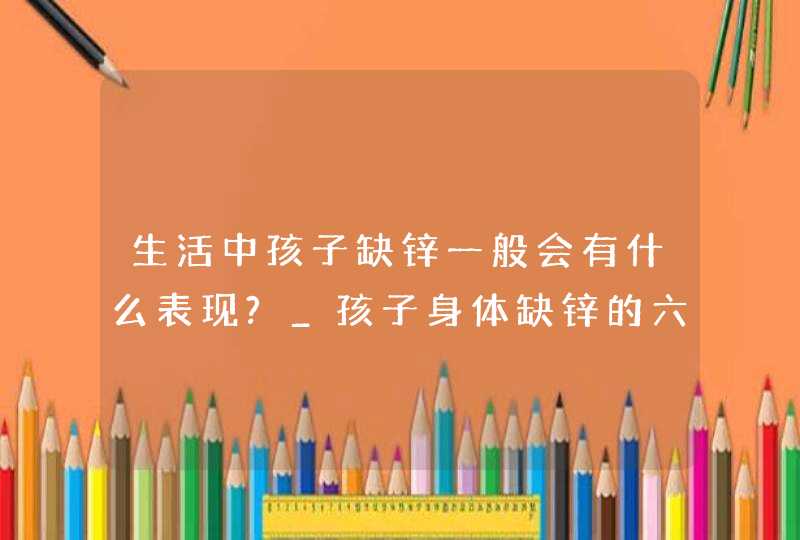 生活中孩子缺锌一般会有什么表现？_孩子身体缺锌的六